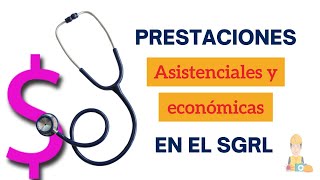 $

PRESTACIONES

Asistenciales y

económicas

EN EL SGRL